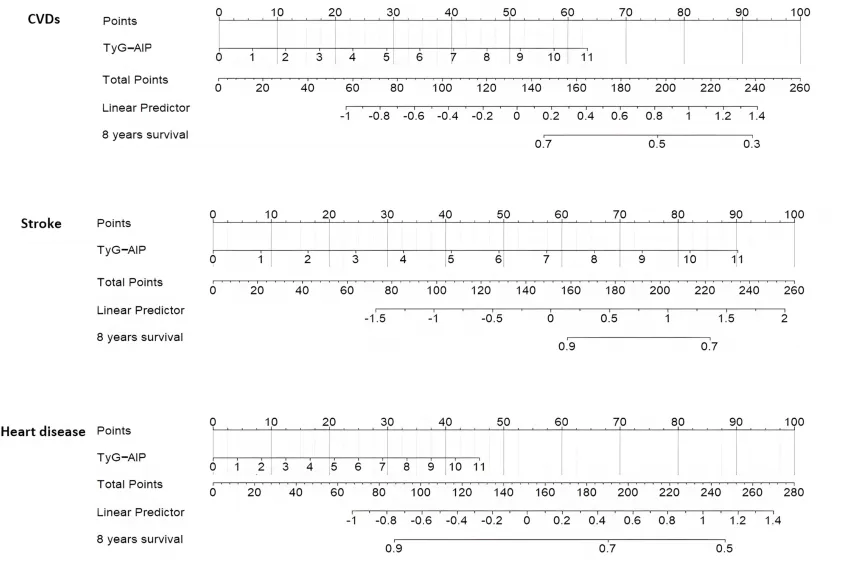 CVDs
Points
0 10 20 30 40 50 60 70 80 90 100
TyG−AIP
0 1 2 3 4 5 6 7 8 9 10 11
Total Points
0 20 40 60 80 100 120 140 160 180 200 220 240 260
Linear Predictor
-1 -0.8 -0.6 -0.4 -0.2 0 0.2 0.4 0.6 0.8 1 1.2 1.4
8 years survival
0.7 0.5 0.3

Stroke
Points
0 10 20 30 40 50 60 70 80 90 100
TyG−AIP
0 1 2 3 4 5 6 7 8 9 10 11
Total Points
0 20 40 60 80 100 120 140 160 180 200 220 240 260
Linear Predictor
-1.5 -1 -0.5 0 0.5 1 1.5 2
8 years survival
0.9 0.7

Heart disease
Points
0 10 20 30 40 50 60 70 80 90 100
TyG−AIP
0 1 2 3 4 5 6 7 8 9 10 11
Total Points
0 20 40 60 80 100 120 140 160 180 200 220 240 260 280
Linear Predictor
-1 -0.8 -0.6 -0.4 -0.2 0 0.2 0.4 0.6 0.8 1 1.2 1.4
8 years survival
0.9 0.7 0.5